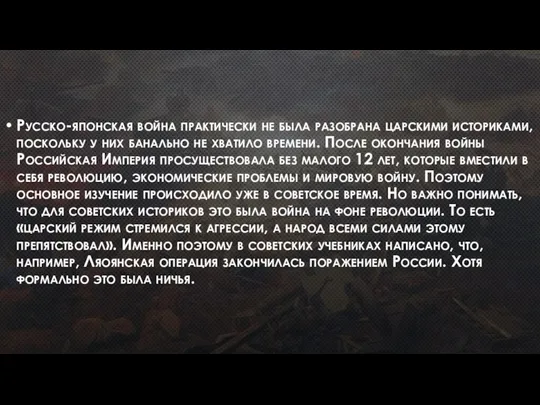 • Русско-японская война практически не была разобрана царскими историками, поскольку у них банально не хватило времени. После окончания войны Российская Империя просуществовала без малого 12 лет, которые вместили в себя революцию, экономические проблемы и мировую войну. Поэтому основное изучение происходило уже в советское время. Но важно понимать, что для советских историков это была война на фоне революции. То есть «царский режим стремился к агрессии, а народ всеми силами этому препятствовал». Именно поэтому в советских учебниках написано, что, например, Ляоянская операция закончилась поражением России. Хотя формально это была ничья.